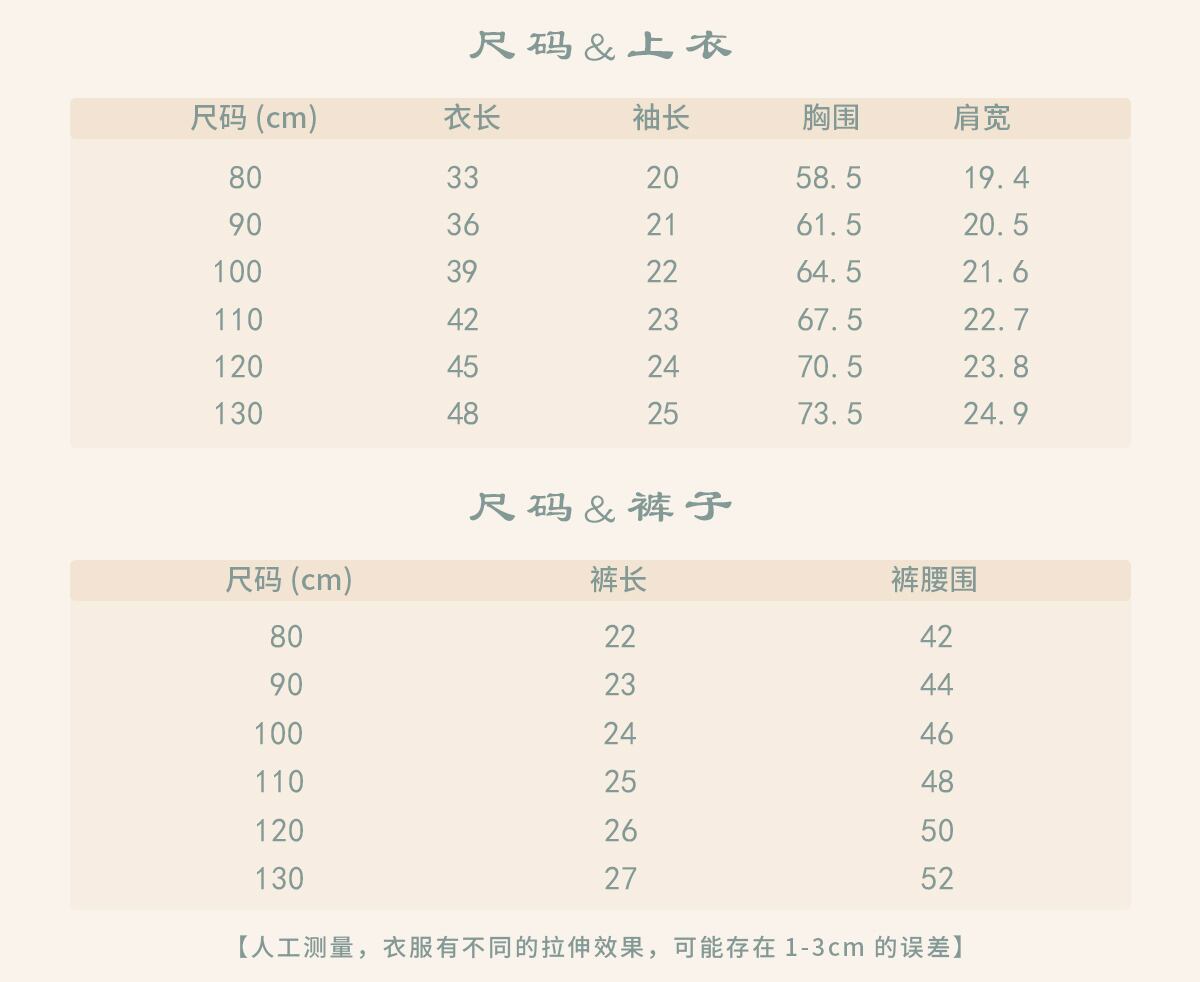 尺码&上衣

| 尺码(cm) | 衣长 | 袖长 | 胸围 | 肩宽 |
|---|---|---|---|---|
| 80 | 33 | 20 | 58.5 | 19.4 |
| 90 | 36 | 21 | 61.5 | 20.5 |
| 100 | 39 | 22 | 64.5 | 21.6 |
| 110 | 42 | 23 | 67.5 | 22.7 |
| 120 | 45 | 24 | 70.5 | 23.8 |
| 130 | 48 | 25 | 73.5 | 24.9 |

尺码&裤子

| 尺码(cm) | 裤长 | 裤腰围 |
|---|---|---|
| 80 | 22 | 42 |
| 90 | 23 | 44 |
| 100 | 24 | 46 |
| 110 | 25 | 48 |
| 120 | 26 | 50 |
| 130 | 27 | 52 |

【人工测量，衣服有不同的拉伸效果，可能存在1-3cm的误差】